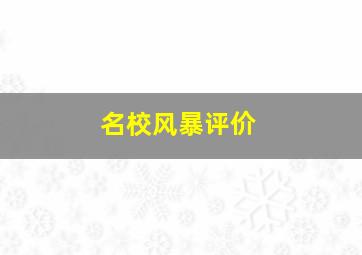 名校风暴评价